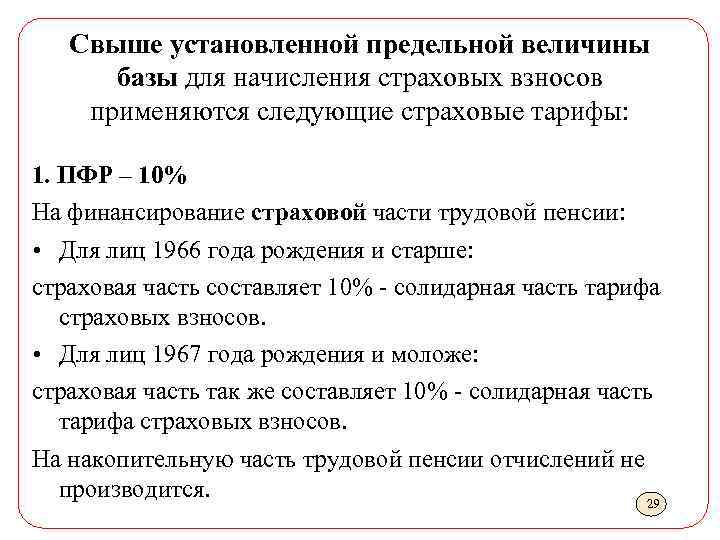 Свыше установленной предельной величины базы для начисления страховых взносов применяются следующие страховые тарифы:

1. ПФР – 10%

На финансирование страховой части трудовой пенсии:

• Для лиц 1966 года рождения и старше:

страховая часть составляет 10% - солидарная часть тарифа страховых взносов.

• Для лиц 1967 года рождения и моложе:

страховая часть так же составляет 10% - солидарная часть тарифа страховых взносов.

На накопительную часть трудовой пенсии отчислений не производится.

29